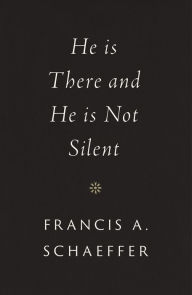 He is There and He is Not Silent

FRANCIS A. SCHAEFFER